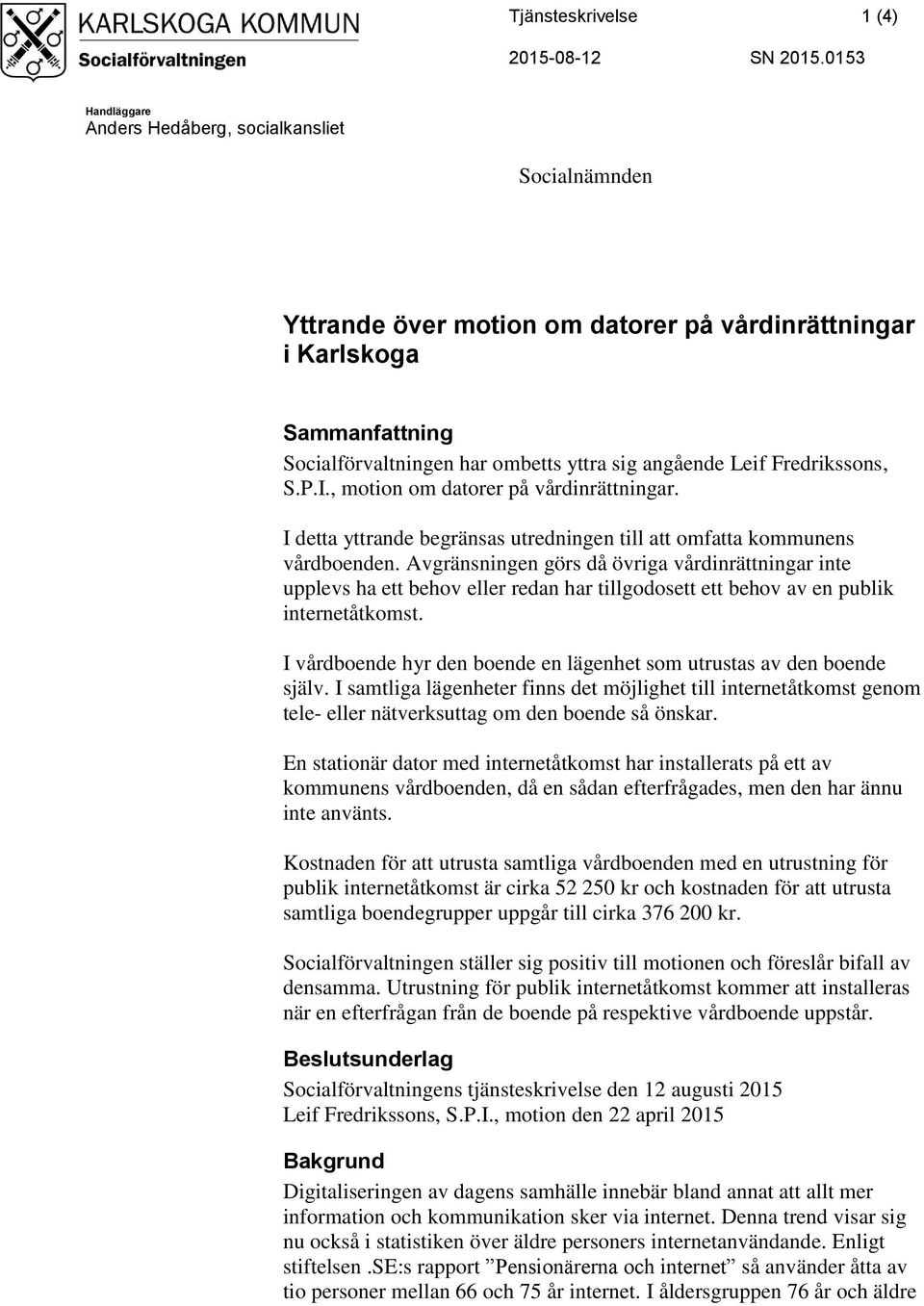 KARLSKOGA KOMMUN
Socialförvaltningen

Tjänsteskrivelse 1 (4)

2015-08-12 SN 2015.0153

Handläggare
Anders Hedåberg, socialkansliet

Socialnämnden

Yttrande över motion om datorer på vårdinrättningar i Karlskoga

Sammanfattning
Socialförvaltningen har ombetts yttra sig angående Leif Fredrikssons, S.P.I., motion om datorer på vårdinrättningar.

I detta yttrande begränsas utredningen till att omfatta kommunens vårdboenden. Avgränsningen görs då övriga vårdinrättningar inte upplevs ha ett behov eller redan har tillgodosett ett behov av en publik internetåtkomst.

I vårdboende hyr den boende en lägenhet som utrustas av den boende själv. I samtliga lägenheter finns det möjlighet till internetåtkomst genom tele- eller nätverksuttag om den boende så önskar.

En stationär dator med internetåtkomst har installerats på ett av kommunens vårdboenden, då en sådan efterfrågades, men den har ännu inte använts.

Kostnaden för att utrusta samtliga vårdboenden med en utrustning för publik internetåtkomst är cirka 52 250 kr och kostnaden för att utrusta samtliga boendegrupper uppgår till cirka 376 200 kr.

Socialförvaltningen ställer sig positiv till motionen och föreslår bifall av densamma. Utrustning för publik internetåtkomst kommer att installeras när en efterfrågan från de boende på respektive vårdboende uppstår.

Beslutsunderlag
Socialförvaltningens tjänsteskrivelse den 12 augusti 2015
Leif Fredrikssons, S.P.I., motion den 22 april 2015

Bakgrund
Digitaliseringen av dagens samhälle innebär bland annat att allt mer information och kommunikation sker via internet. Denna trend visar sig nu också i statistiken över äldre personers internetanvändande. Enligt stiftelsen .SE:s rapport ”Pensionärerna och internet” så använder åtta av tio personer mellan 66 och 75 år internet. I åldersgruppen 76 år och äldre